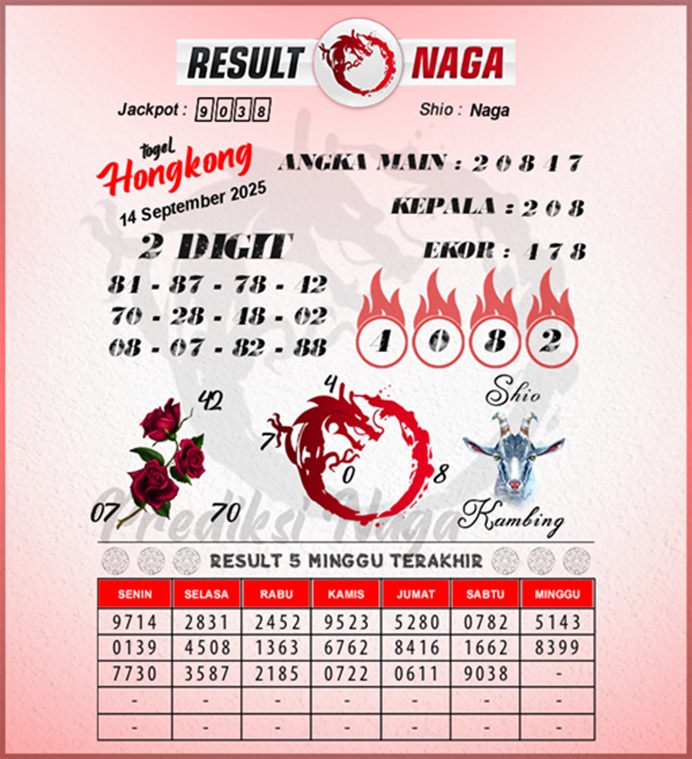 RESULT NAGA

Jackpot : 9038

Shio : Naga

togel
Hongkong
14 September 2025

ANGKA MAIN : 2 0 8 4 7

KEPALA : 2 0 8

EKOR : 4 7 8

2 DIGIT
81 - 87 - 78 - 42
70 - 28 - 48 - 02
08 - 07 - 82 - 88

4 0 8 2

42
07
70

4
7
0
8

Shio
Kambing

Prediksi Naga

RESULT 5 MINGGU TERAKHIR

| SENIN | SELASA | RABU | KAMIS | JUMAT | SABTU | MINGGU |
|---|---|---|---|---|---|---|
| 9714 | 2831 | 2452 | 9523 | 5280 | 0782 | 5143 |
| 0139 | 4508 | 1363 | 6762 | 8416 | 1662 | 8399 |
| 7730 | 3587 | 2185 | 0722 | 0611 | 9038 | - |
| - | - | - | - | - | - | - |
| - | - | - | - | - | - | - |